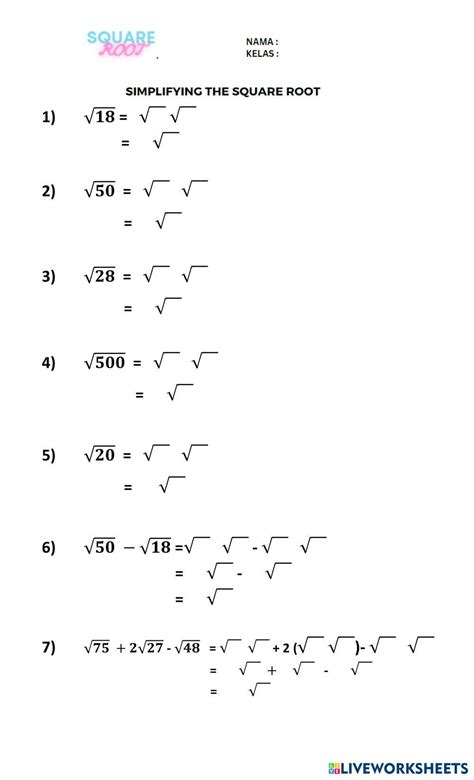 SQUARE ROOT

NAMA :
KELAS :

SIMPLIFYING THE SQUARE ROOT

1) $\sqrt{18} = \sqrt{\ }\ \sqrt{\ }$
$= \sqrt{\ }$

2) $\sqrt{50} = \sqrt{\ }\ \sqrt{\ }$
$= \sqrt{\ }$

3) $\sqrt{28} = \sqrt{\ }\ \sqrt{\ }$
$= \sqrt{\ }$

4) $\sqrt{500} = \sqrt{\ }\ \sqrt{\ }$
$= \sqrt{\ }$

5) $\sqrt{20} = \sqrt{\ }\ \sqrt{\ }$
$= \sqrt{\ }$

6) $\sqrt{50} - \sqrt{18} = \sqrt{\ }\ \sqrt{\ } - \sqrt{\ }\ \sqrt{\ }$
$= \sqrt{\ } - \sqrt{\ }$
$= \sqrt{\ }$

7) $\sqrt{75} + 2\sqrt{27} - \sqrt{48} = \sqrt{\ }\ \sqrt{\ } + 2(\sqrt{\ }\ \sqrt{\ }) - \sqrt{\ }\ \sqrt{\ }$
$= \sqrt{\ } + \sqrt{\ } - \sqrt{\ }$
$= \sqrt{\ }$

LIVEWORKSHEETS